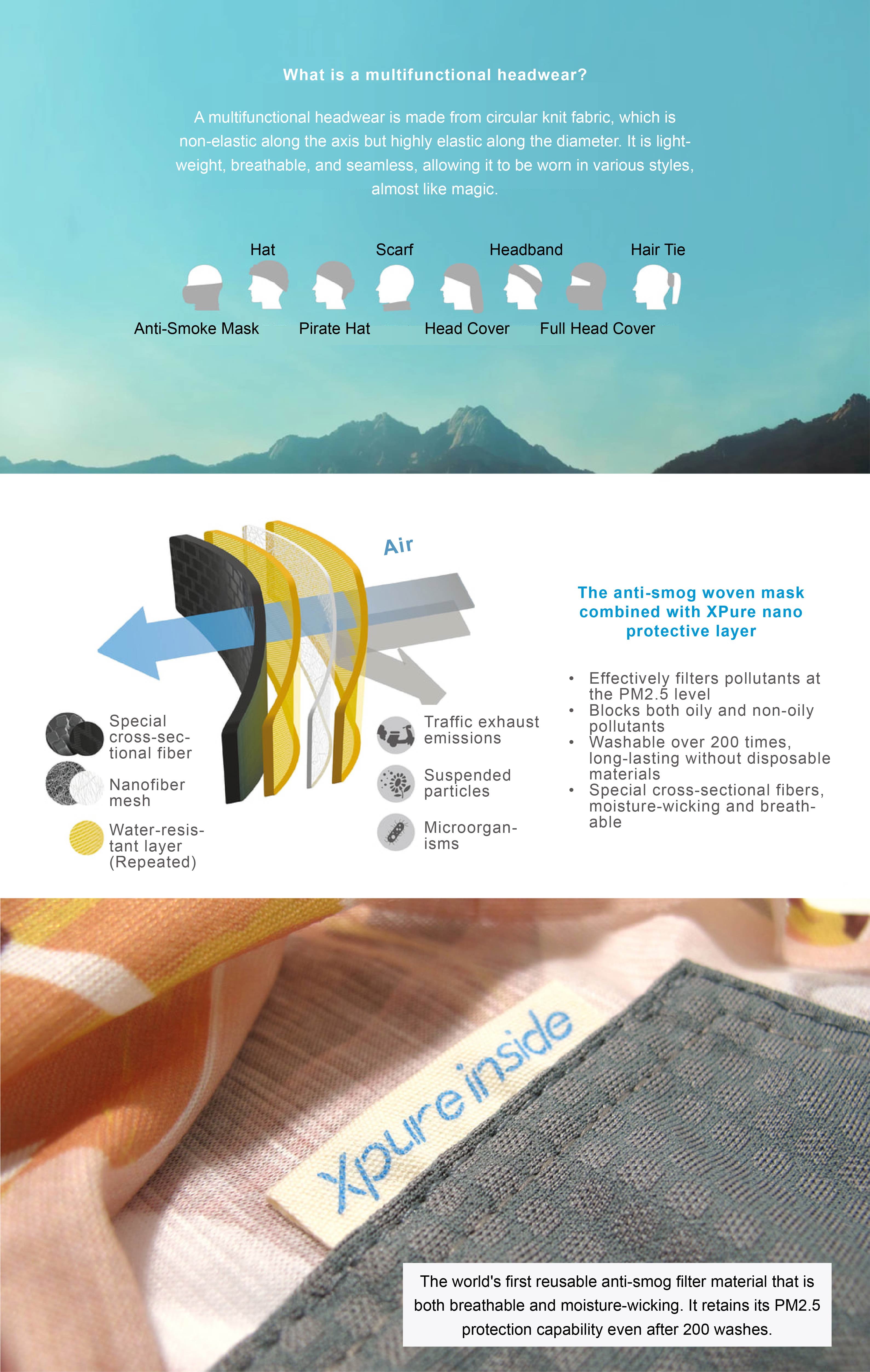 What is a multifunctional headwear?

A multifunctional headwear is made from circular knit fabric, which is non-elastic along the axis but highly elastic along the diameter. It is lightweight, breathable, and seamless, allowing it to be worn in various styles, almost like magic.

Hat
Scarf
Headband
Hair Tie
Anti-Smoke Mask
Pirate Hat
Head Cover
Full Head Cover

Air

Special cross-sectional fiber
Nanofiber mesh
Water-resistant layer (Repeated)

Traffic exhaust emissions
Suspended particles
Microorganisms

The anti-smog woven mask combined with XPure nano protective layer

• Effectively filters pollutants at the PM2.5 level
• Blocks both oily and non-oily pollutants
• Washable over 200 times, long-lasting without disposable materials
• Special cross-sectional fibers, moisture-wicking and breathable

Xpure inside

The world's first reusable anti-smog filter material that is both breathable and moisture-wicking. It retains its PM2.5 protection capability even after 200 washes.